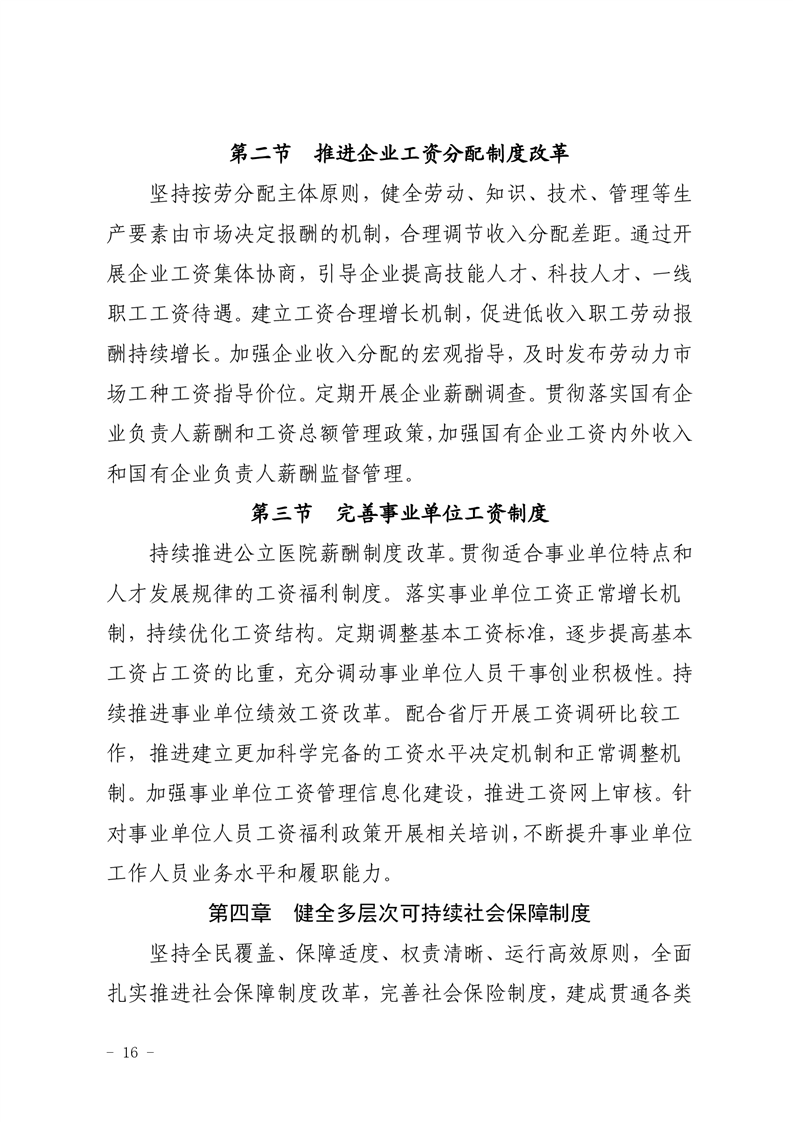 第二节　推进企业工资分配制度改革

坚持按劳分配主体原则，健全劳动、知识、技术、管理等生产要素由市场决定报酬的机制，合理调节收入分配差距。通过开展企业工资集体协商，引导企业提高技能人才、科技人才、一线职工工资待遇。建立工资合理增长机制，促进低收入职工劳动报酬持续增长。加强企业收入分配的宏观指导，及时发布劳动力市场工种工资指导价位。定期开展企业薪酬调查。贯彻落实国有企业负责人薪酬和工资总额管理政策，加强国有企业工资内外收入和国有企业负责人薪酬监督管理。

第三节　完善事业单位工资制度

持续推进公立医院薪酬制度改革。贯彻适合事业单位特点和人才发展规律的工资福利制度。落实事业单位工资正常增长机制，持续优化工资结构。定期调整基本工资标准，逐步提高基本工资占工资的比重，充分调动事业单位人员干事创业积极性。持续推进事业单位绩效工资改革。配合省厅开展工资调研比较工作，推进建立更加科学完备的工资水平决定机制和正常调整机制。加强事业单位工资管理信息化建设，推进工资网上审核。针对事业单位人员工资福利政策开展相关培训，不断提升事业单位工作人员业务水平和履职能力。

第四章　健全多层次可持续社会保障制度

坚持全民覆盖、保障适度、权责清晰、运行高效原则，全面扎实推进社会保障制度改革，完善社会保险制度，建成贯通各类

－ 16 －